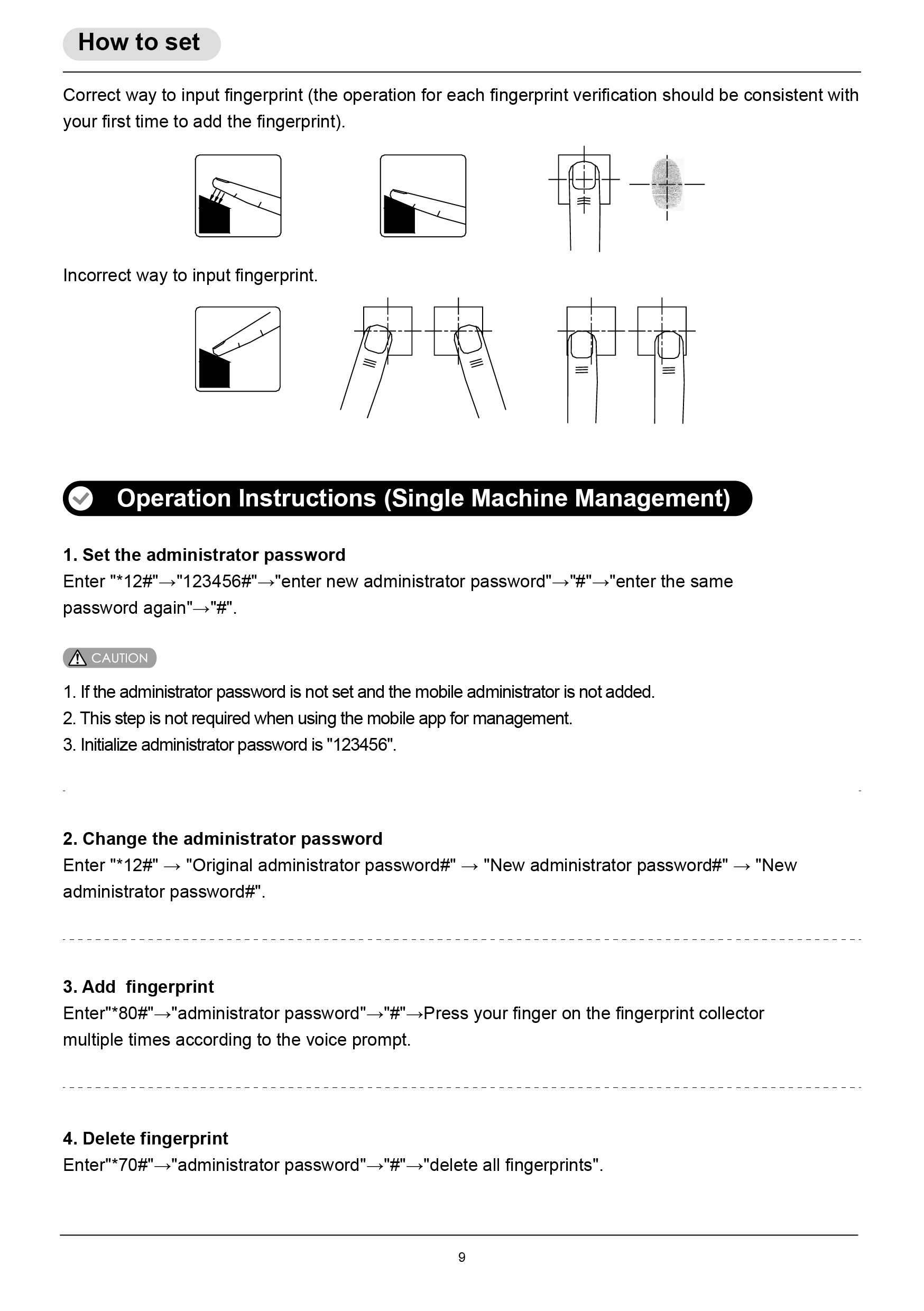 How to set

Correct way to input fingerprint (the operation for each fingerprint verification should be consistent with your first time to add the fingerprint).

Incorrect way to input fingerprint.

Operation Instructions (Single Machine Management)

1. Set the administrator password
Enter "*12#"→"123456#"→"enter new administrator password"→"#"→"enter the same password again"→"#".

CAUTION

1. If the administrator password is not set and the mobile administrator is not added.
2. This step is not required when using the mobile app for management.
3. Initialize administrator password is "123456".

2. Change the administrator password
Enter "*12#" → "Original administrator password#" → "New administrator password#" → "New administrator password#".

3. Add  fingerprint
Enter"*80#"→"administrator password"→"#"→Press your finger on the fingerprint collector multiple times according to the voice prompt.

4. Delete fingerprint
Enter"*70#"→"administrator password"→"#"→"delete all fingerprints".

9